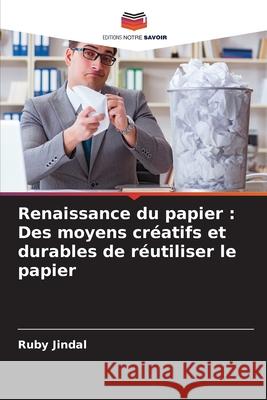 EDITIONS NOTRE SAVOIR

Renaissance du papier : Des moyens créatifs et durables de réutiliser le papier

Ruby Jindal

Kraina Książek